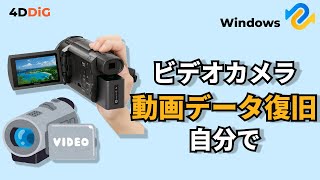 4DDiG

Windows

ビデオカメラ
動画データ復旧
自分で

VIDEO